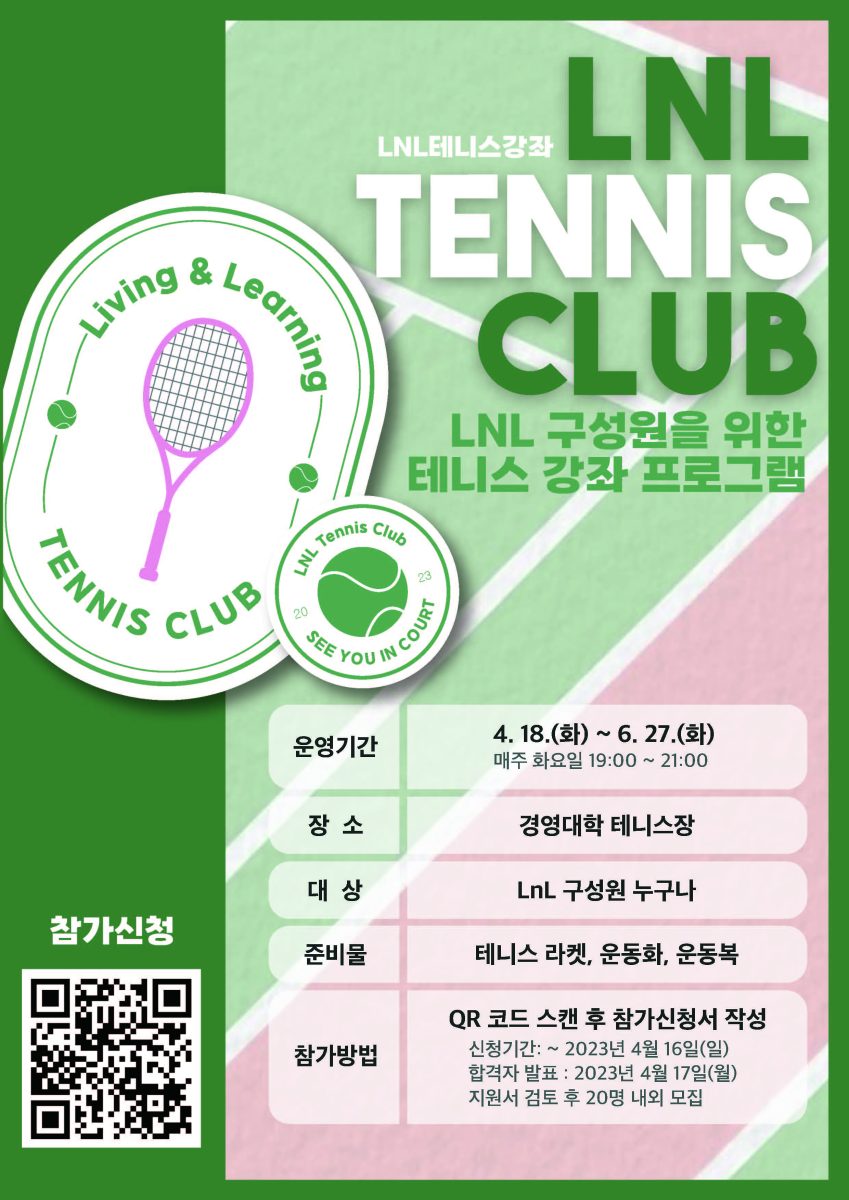 LNL테니스강좌

LNL TENNIS CLUB

LNL 구성원을 위한 테니스 강좌 프로그램

Living & Learning

TENNIS CLUB

LNL Tennis Club

20 23

SEE YOU IN COURT

| 운영기간 | 4. 18.(화) ~ 6. 27.(화) 매주 화요일 19:00 ~ 21:00 |
|---|---|
| 장 소 | 경영대학 테니스장 |
| 대 상 | LnL 구성원 누구나 |
| 준비물 | 테니스 라켓, 운동화, 운동복 |
| 참가방법 | QR 코드 스캔 후 참가신청서 작성 신청기간: ~ 2023년 4월 16일(일) 합격자 발표 : 2023년 4월 17일(월) 지원서 검토 후 20명 내외 모집 |

참가신청